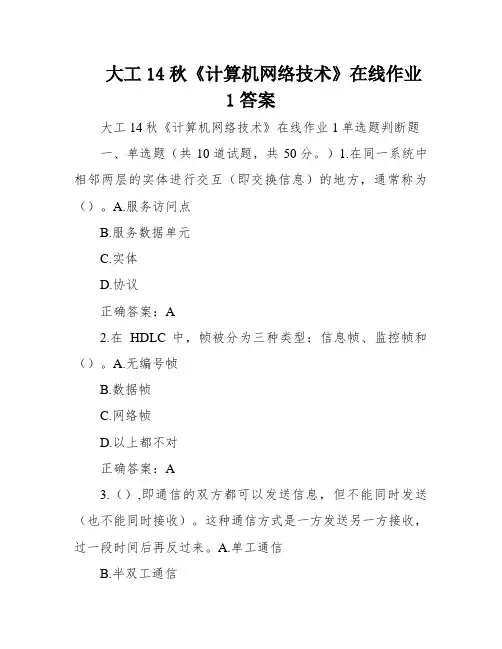 大工 14 秋《计算机网络技术》在线作业 1 答案

大工 14 秋《计算机网络技术》在线作业 1 单选题判断题

一、单选题（共 10 道试题，共 50 分。）1.在同一系统中相邻两层的实体进行交互（即交换信息）的地方，通常称为（）。A.服务访问点

B.服务数据单元

C.实体

D.协议

正确答案：A

2.在 HDLC 中，帧被分为三种类型：信息帧、监控帧和（）。A.无编号帧

B.数据帧

C.网络帧

D.以上都不对

正确答案：A

3.（），即通信的双方都可以发送信息，但不能同时发送（也不能同时接收）。这种通信方式是一方发送另一方接收，过一段时间后再反过来。A.单工通信

B.半双工通信